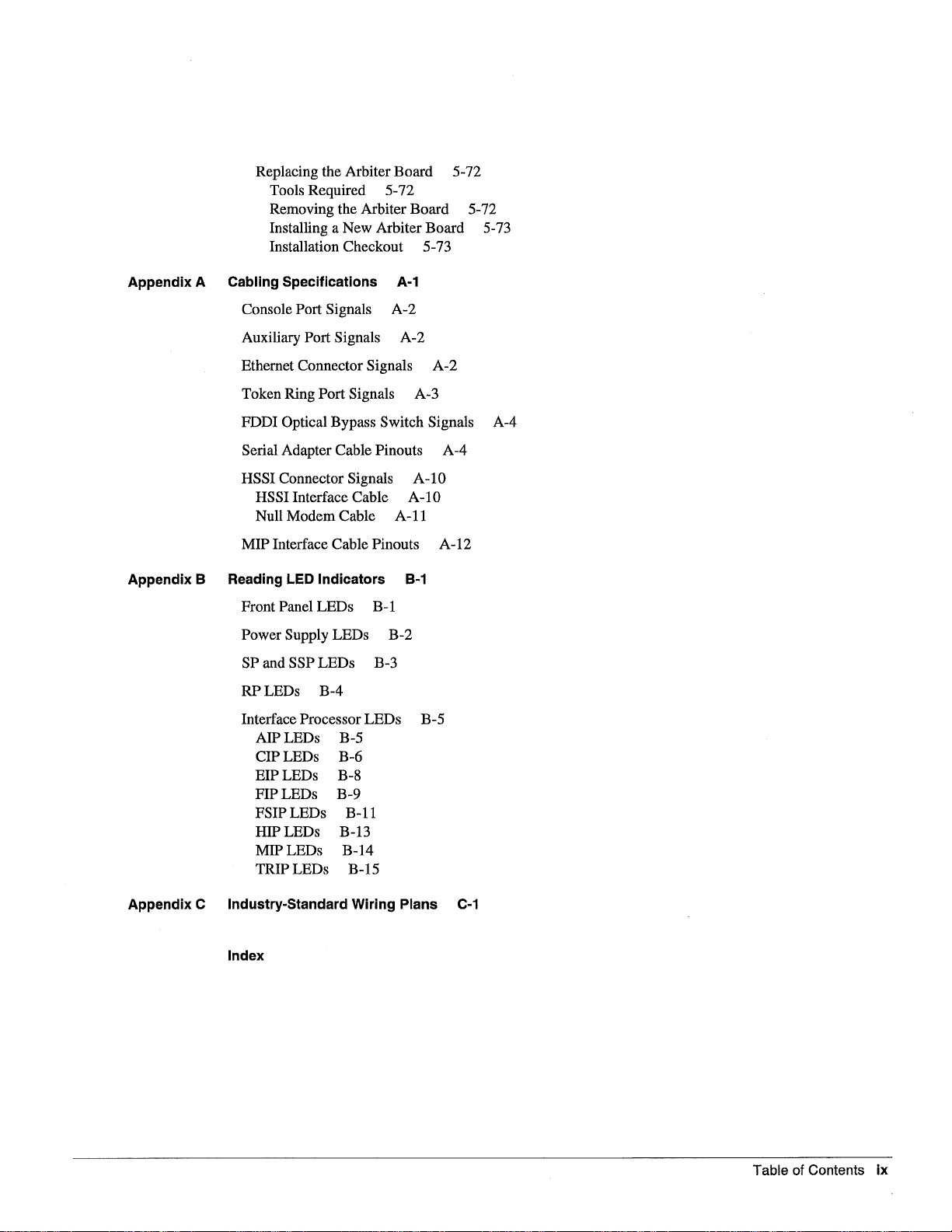 Replacing the Arbiter Board 5-72
Tools Required 5-72
Removing the Arbiter Board 5-72
Installing a New Arbiter Board 5-73
Installation Checkout 5-73

Appendix A Cabling Specifications A-1

Console Port Signals A-2

Auxiliary Port Signals A-2

Ethernet Connector Signals A-2

Token Ring Port Signals A-3

FDDI Optical Bypass Switch Signals A-4

Serial Adapter Cable Pinouts A-4

HSSI Connector Signals A-10
HSSI Interface Cable A-10
Null Modem Cable A-11

MIP Interface Cable Pinouts A-12

Appendix B Reading LED Indicators B-1

Front Panel LEDs B-1

Power Supply LEDs B-2

SP and SSP LEDs B-3

RP LEDs B-4

Interface Processor LEDs B-5
AIP LEDs B-5
CIP LEDs B-6
EIP LEDs B-8
FIP LEDs B-9
FSIP LEDs B-11
HIP LEDs B-13
MIP LEDs B-14
TRIP LEDs B-15

Appendix C Industry-Standard Wiring Plans C-1

Index

Table of Contents ix